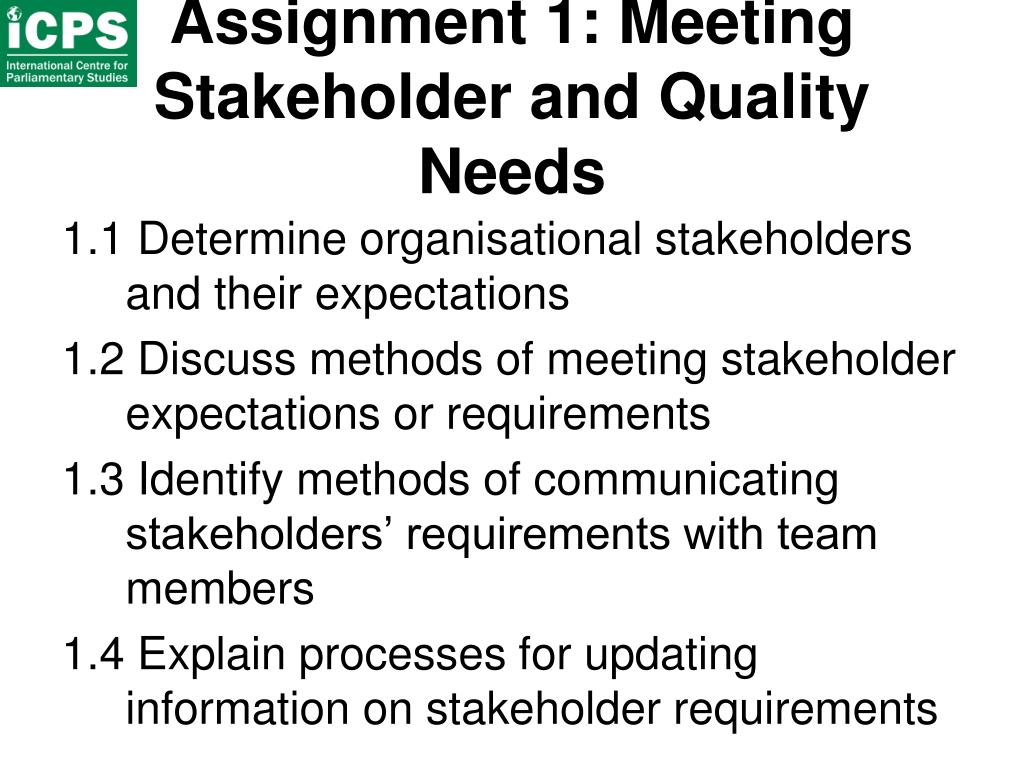 iCPS
International Centre for Parliamentary Studies

Assignment 1: Meeting Stakeholder and Quality Needs

1.1 Determine organisational stakeholders and their expectations

1.2 Discuss methods of meeting stakeholder expectations or requirements

1.3 Identify methods of communicating stakeholders’ requirements with team members

1.4 Explain processes for updating information on stakeholder requirements